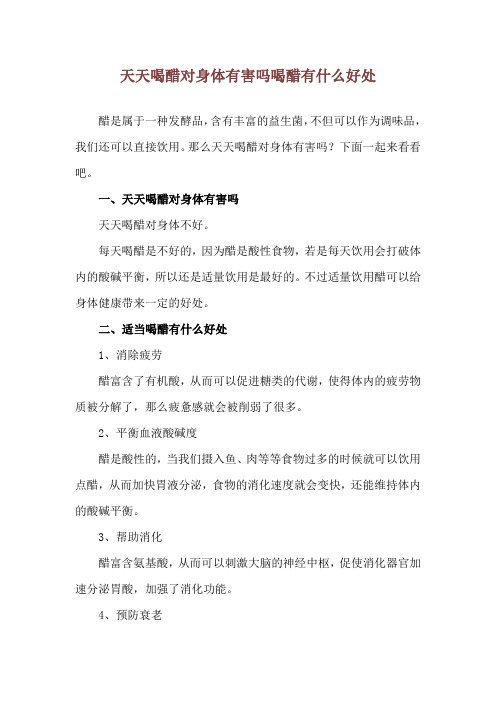 天天喝醋对身体有害吗喝醋有什么好处

醋是属于一种发酵品，含有丰富的益生菌，不但可以作为调味品，我们还可以直接饮用。那么天天喝醋对身体有害吗？下面一起来看看吧。

一、天天喝醋对身体有害吗

天天喝醋对身体不好。

每天喝醋是不好的，因为醋是酸性食物，若是每天饮用会打破体内的酸碱平衡，所以还是适量饮用是最好的。不过适量饮用醋可以给身体健康带来一定的好处。

二、适当喝醋有什么好处

1、消除疲劳

醋富含了有机酸，从而可以促进糖类的代谢，使得体内的疲劳物质被分解了，那么疲惫感就会被削弱了很多。

2、平衡血液酸碱度

醋是酸性的，当我们摄入鱼、肉等等食物过多的时候就可以饮用点醋，从而加快胃液分泌，食物的消化速度就会变快，还能维持体内的酸碱平衡。

3、帮助消化

醋富含氨基酸，从而可以刺激大脑的神经中枢，促使消化器官加速分泌胃酸，加强了消化功能。

4、预防衰老